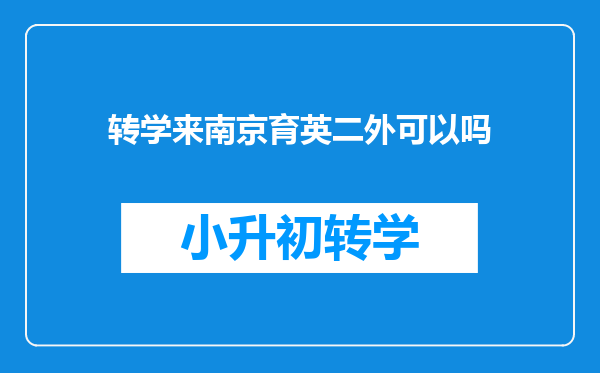 转学来南京育英二外可以吗

小升初转学